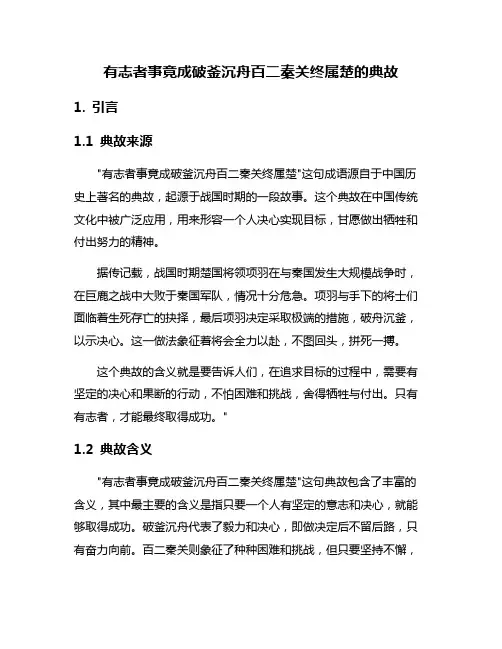 有志者事竟成破釜沉舟百二秦关终属楚的典故

1. 引言

1.1 典故来源

"有志者事竟成破釜沉舟百二秦关终属楚"这句成语源自于中国历史上著名的典故，起源于战国时期的一段故事。这个典故在中国传统文化中被广泛应用，用来形容一个人决心实现目标，甘愿做出牺牲和付出努力的精神。

据传记载，战国时期楚国将领项羽在与秦国发生大规模战争时，在巨鹿之战中大败于秦国军队，情况十分危急。项羽与手下的将士们面临着生死存亡的抉择，最后项羽决定采取极端的措施，破舟沉釜，以示决心。这一做法象征着将会全力以赴，不图回头，拼死一搏。

这个典故的含义就是要告诉人们，在追求目标的过程中，需要有坚定的决心和果断的行动，不怕困难和挑战，舍得牺牲与付出。只有有志者，才能最终取得成功。"

1.2 典故含义

"有志者事竟成破釜沉舟百二秦关终属楚"这句典故包含了丰富的含义，其中最主要的含义是指只要一个人有坚定的意志和决心，就能够取得成功。破釜沉舟代表了毅力和决心，即做决定后不留后路，只有奋力向前。百二秦关则象征了种种困难和挑战，但只要坚持不懈，